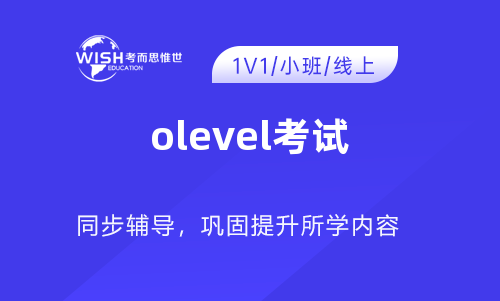 WISH 考而思惟世
EDUCATION

1V1/小班/线上

olevel考试

同步辅导，巩固提升所学内容